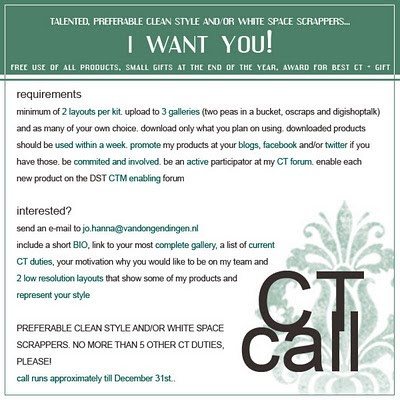 TALENTED, PREFERABLE CLEAN STYLE AND/OR WHITE SPACE SCRAPPERS....

I WANT YOU!

FREE USE OF ALL PRODUCTS, SMALL GIFTS AT THE END OF THE YEAR, AWARD FOR BEST CT + GIFT

requirements

minimum of 2 layouts per kit. upload to 3 galleries (two peas in a bucket, oscraps and digishoptalk) and as many of your own choice. download only what you plan on using. downloaded products should be used within a week. promote my products at your blogs, facebook and/or twitter if you have those. be commited and involved. be an active participator at my CT forum. enable each new product on the DST CTM enabling forum

interested?

send an e-mail to jo.hanna@vandongendingen.nl

include a short BIO, link to your most complete gallery, a list of current CT duties, your motivation why you would like to be on my team and 2 low resolution layouts that show some of my products and represent your style

PREFERABLE CLEAN STYLE AND/OR WHITE SPACE SCRAPPERS. NO MORE THAN 5 OTHER CT DUTIES, PLEASE!

call runs approximately till December 31st..

CT
call